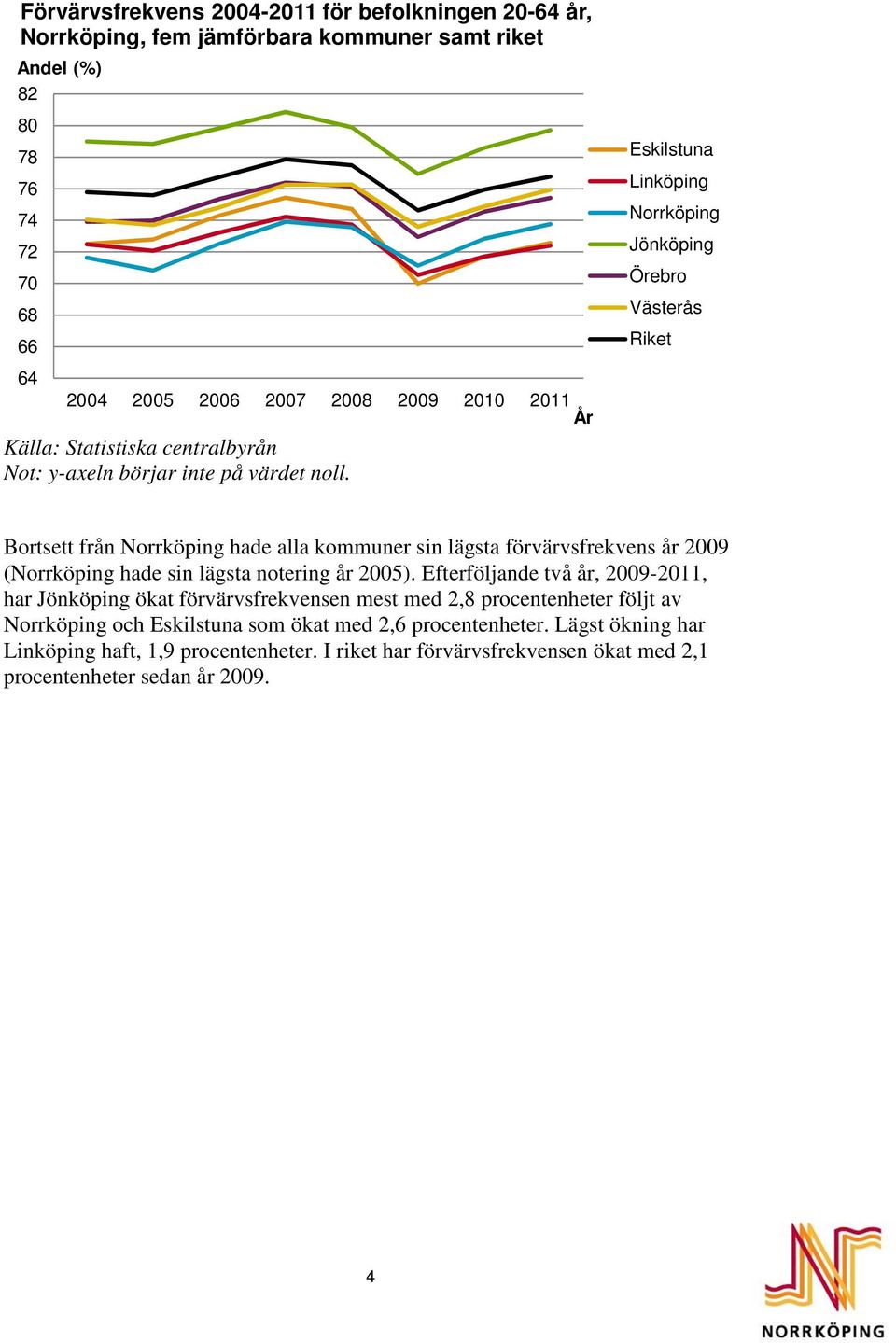 Förvärvsfrekvens 2004-2011 för befolkningen 20-64 år, Norrköping, fem jämförbara kommuner samt riket

Andel (%)

82
80
78
76
74
72
70
68
66
64

2004 2005 2006 2007 2008 2009 2010 2011

År

Eskilstuna
Linköping
Norrköping
Jönköping
Örebro
Västerås
Riket

Källa: Statistiska centralbyrån
Not: y-axeln börjar inte på värdet noll.

Bortsett från Norrköping hade alla kommuner sin lägsta förvärvsfrekvens år 2009 (Norrköping hade sin lägsta notering år 2005). Efterföljande två år, 2009-2011, har Jönköping ökat förvärvsfrekvensen mest med 2,8 procentenheter följt av Norrköping och Eskilstuna som ökat med 2,6 procentenheter. Lägst ökning har Linköping haft, 1,9 procentenheter. I riket har förvärvsfrekvensen ökat med 2,1 procentenheter sedan år 2009.

4

NORRKÖPING